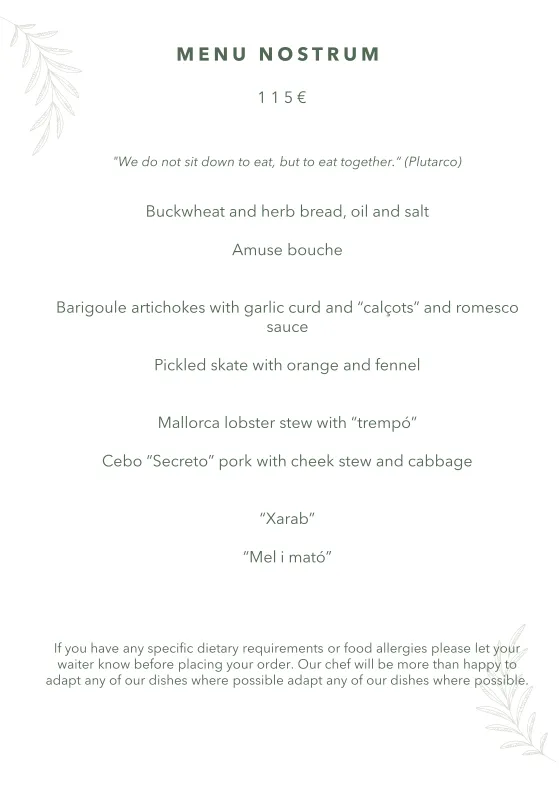 MENU NOSTRUM

115€

"We do not sit down to eat, but to eat together." (Plutarco)

Buckwheat and herb bread, oil and salt

Amuse bouche

Barigoule artichokes with garlic curd and "calçots" and romesco sauce

Pickled skate with orange and fennel

Mallorca lobster stew with "trempó"

Cebo "Secreto" pork with cheek stew and cabbage

"Xarab"

"Mel i mató"

If you have any specific dietary requirements or food allergies please let your waiter know before placing your order. Our chef will be more than happy to adapt any of our dishes where possible adapt any of our dishes where possible.